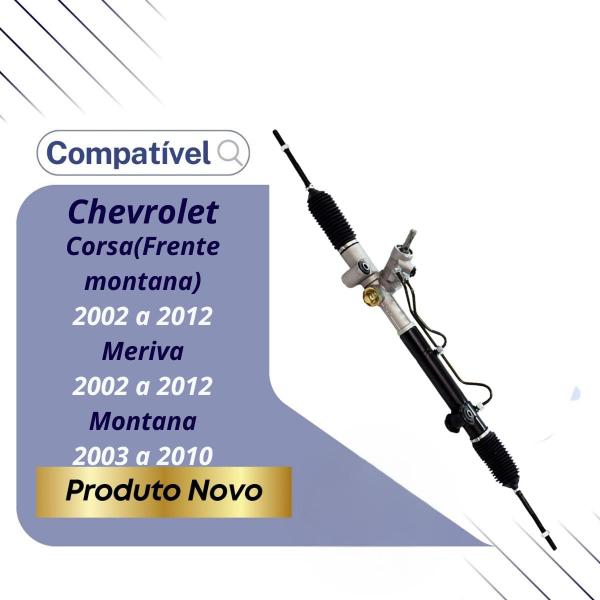 Compatível

Chevrolet
Corsa(Frente montana)
2002 a 2012
Meriva
2002 a 2012
Montana
2003 a 2010

Produto Novo